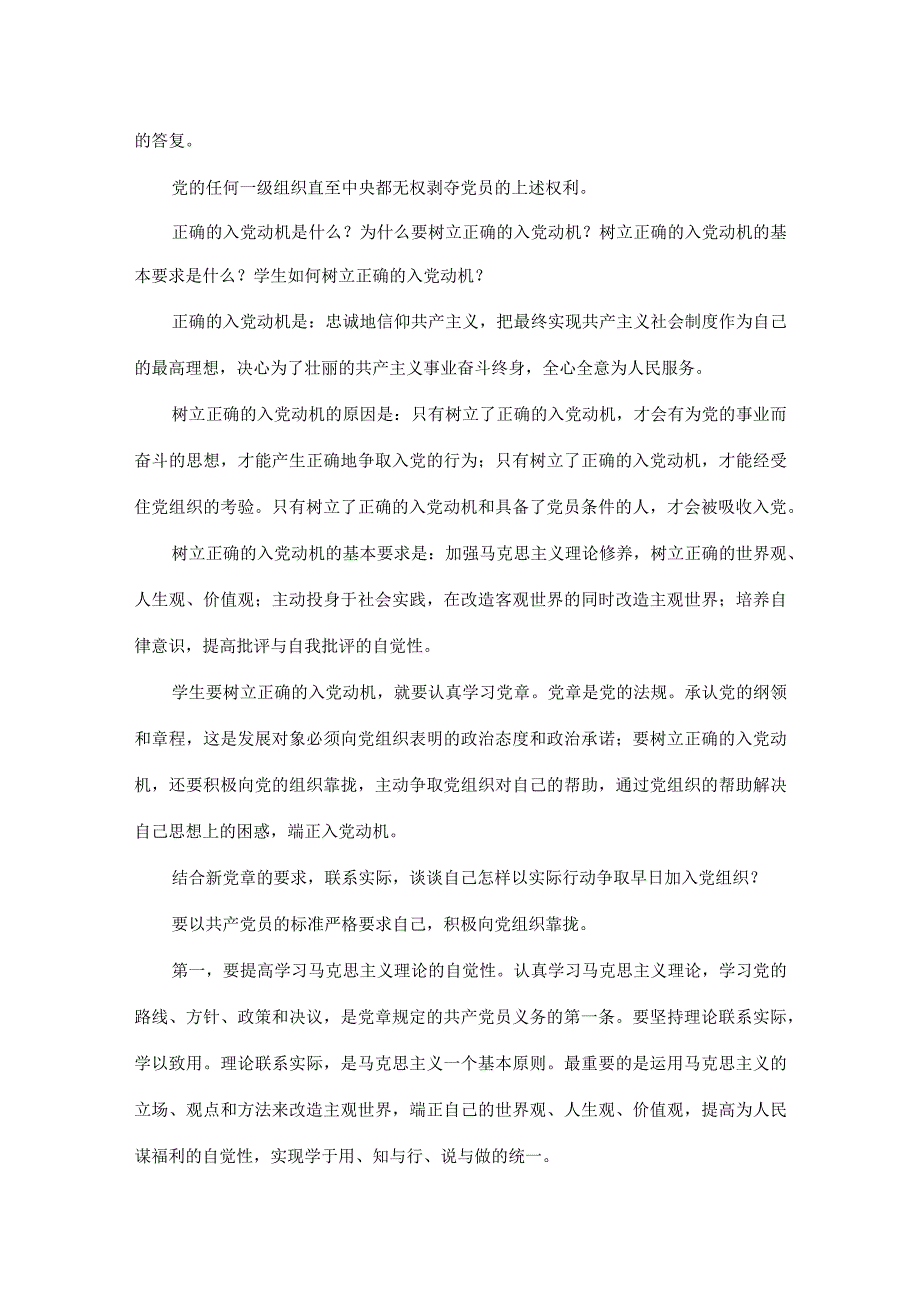 的答复。

党的任何一级组织直至中央都无权剥夺党员的上述权利。

正确的入党动机是什么？为什么要树立正确的入党动机？树立正确的入党动机的基本要求是什么？学生如何树立正确的入党动机？

正确的入党动机是：忠诚地信仰共产主义，把最终实现共产主义社会制度作为自己的最高理想，决心为了壮丽的共产主义事业奋斗终身，全心全意为人民服务。

树立正确的入党动机的原因是：只有树立了正确的入党动机，才会有为党的事业而奋斗的思想，才能产生正确地争取入党的行为；只有树立了正确的入党动机，才能经受住党组织的考验。只有树立了正确的入党动机和具备了党员条件的人，才会被吸收入党。

树立正确的入党动机的基本要求是：加强马克思主义理论修养，树立正确的世界观、人生观、价值观；主动投身于社会实践，在改造客观世界的同时改造主观世界；培养自律意识，提高批评与自我批评的自觉性。

学生要树立正确的入党动机，就要认真学习党章。党章是党的法规。承认党的纲领和章程，这是发展对象必须向党组织表明的政治态度和政治承诺；要树立正确的入党动机，还要积极向党的组织靠拢，主动争取党组织对自己的帮助，通过党组织的帮助解决自己思想上的困惑，端正入党动机。

结合新党章的要求，联系实际，谈谈自己怎样以实际行动争取早日加入党组织？

要以共产党员的标准严格要求自己，积极向党组织靠拢。

第一，要提高学习马克思主义理论的自觉性。认真学习马克思主义理论，学习党的路线、方针、政策和决议，是党章规定的共产党员义务的第一条。要坚持理论联系实际，学以致用。理论联系实际，是马克思主义一个基本原则。最重要的是运用马克思主义的立场、观点和方法来改造主观世界，端正自己的世界观、人生观、价值观，提高为人民谋福利的自觉性，实现学于用、知与行、说与做的统一。